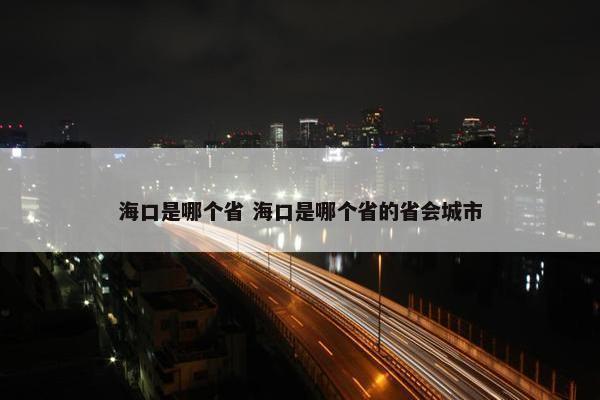 海口是哪个省 海口是哪个省的省会城市